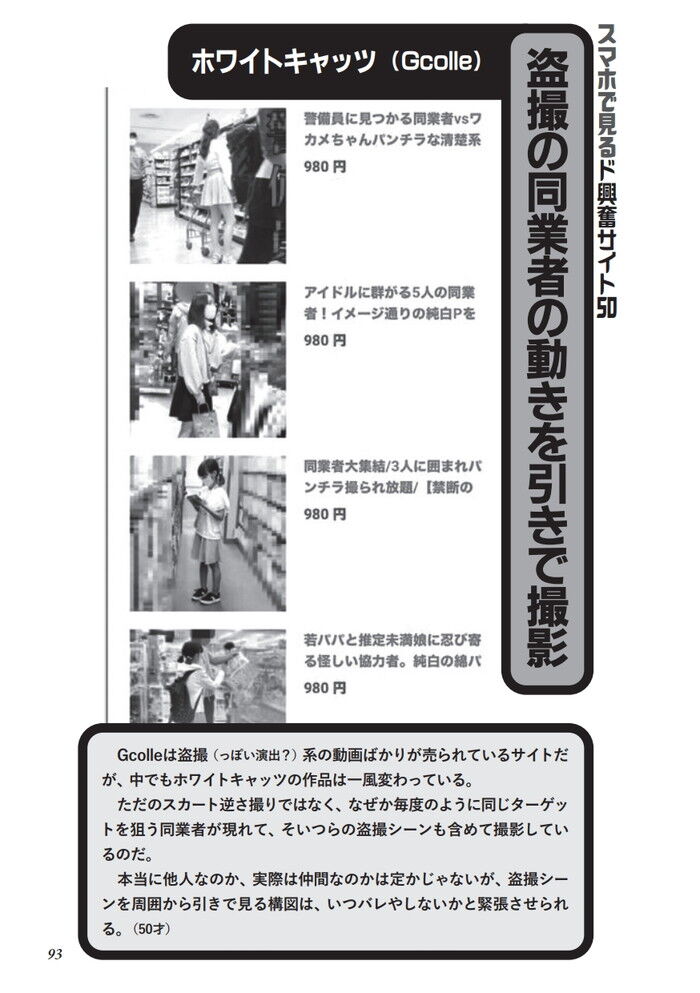 スマホで見るド興奮サイト50

盗撮の同業者の動きを引きで撮影

ホワイトキャッツ（Gcolle）

警備員に見つかる同業者vsワカメちゃんパンチラな清楚系

980円

アイドルに群がる5人の同業者！イメージ通りの純白Pを

980円

同業者大集結/3人に囲まれパンチラ撮られ放題/【禁断の

980円

若パパと推定未満娘に忍び寄る怪しい協力者。純白の綿パ

980円

Gcolleは盗撮（っぽい演出？）系の動画ばかりが売られているサイトだが、中でもホワイトキャッツの作品は一風変わっている。

ただのスカート逆さ撮りではなく、なぜか毎度のように同じターゲットを狙う同業者が現れて、そいつらの盗撮シーンも含めて撮影しているのだ。

本当に他人なのか、実際は仲間なのかは定かじゃないが、盗撮シーンを周囲から引きで見る構図は、いつバレやしないかと緊張させられる。（50才）

93